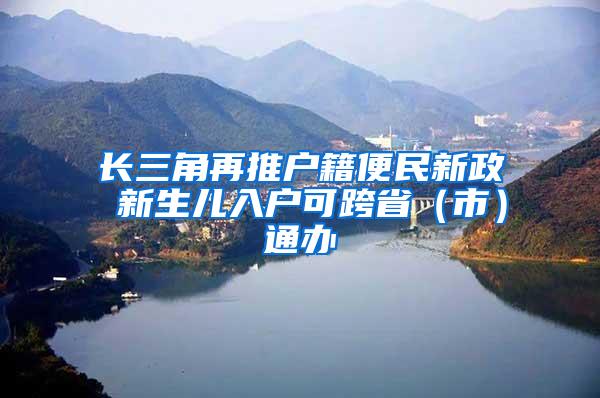 长三角再推户籍便民新政 新生儿入户可跨省（市）通办